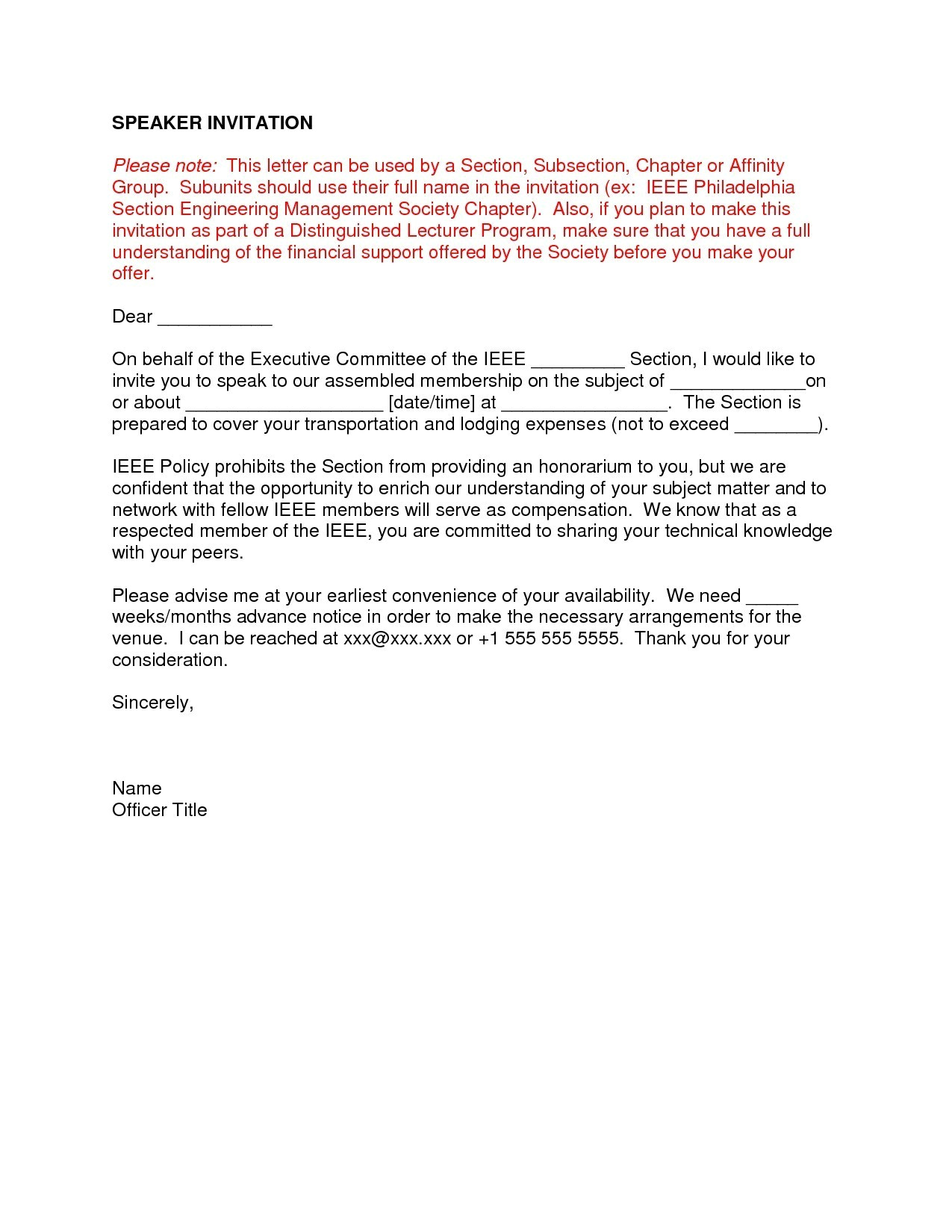 SPEAKER INVITATION

Please note: This letter can be used by a Section, Subsection, Chapter or Affinity Group. Subunits should use their full name in the invitation (ex: IEEE Philadelphia Section Engineering Management Society Chapter). Also, if you plan to make this invitation as part of a Distinguished Lecturer Program, make sure that you have a full understanding of the financial support offered by the Society before you make your offer.

Dear ___________

On behalf of the Executive Committee of the IEEE _________ Section, I would like to invite you to speak to our assembled membership on the subject of _____________on or about ___________________ [date/time] at ________________. The Section is prepared to cover your transportation and lodging expenses (not to exceed ________).

IEEE Policy prohibits the Section from providing an honorarium to you, but we are confident that the opportunity to enrich our understanding of your subject matter and to network with fellow IEEE members will serve as compensation. We know that as a respected member of the IEEE, you are committed to sharing your technical knowledge with your peers.

Please advise me at your earliest convenience of your availability. We need _____ weeks/months advance notice in order to make the necessary arrangements for the venue. I can be reached at xxx@xxx.xxx or +1 555 555 5555. Thank you for your consideration.

Sincerely,

Name
Officer Title